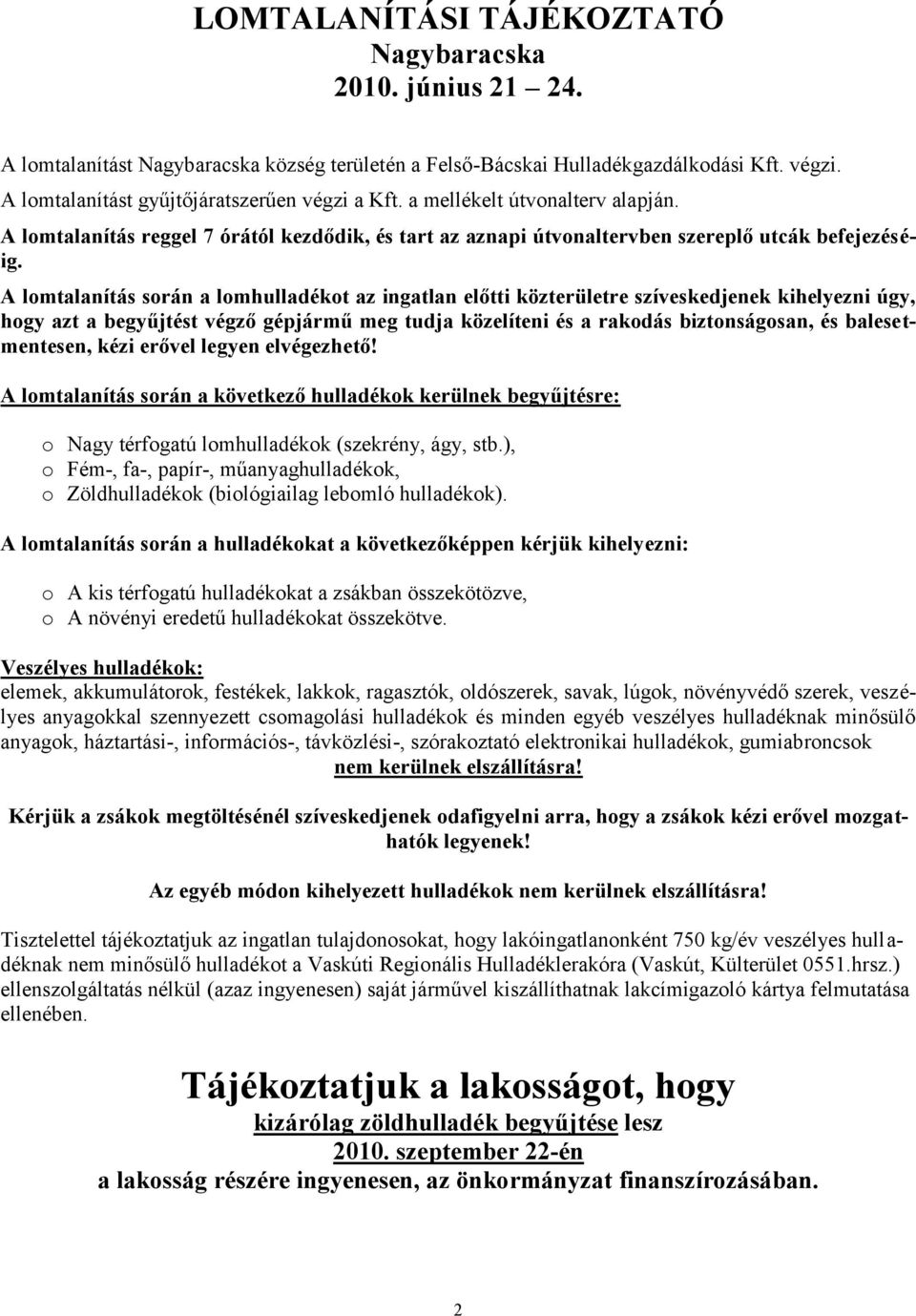 LOMTALANÍTÁSI TÁJÉKOZTATÓ
Nagybaracska
2010. június 21 24.

A lomtalanítást Nagybaracska község területén a Felső-Bácskai Hulladékgazdálkodási Kft. végzi.
A lomtalanítást gyűjtőjáratszerűen végzi a Kft. a mellékelt útvonalterv alapján.
A lomtalanítás reggel 7 órától kezdődik, és tart az aznapi útvonaltervben szereplő utcák befejezéséig.
A lomtalanítás során a lomhulladékot az ingatlan előtti közterületre szíveskedjenek kihelyezni úgy, hogy azt a begyűjtést végző gépjármű meg tudja közelíteni és a rakodás biztonságosan, és balesetmentesen, kézi erővel legyen elvégezhető!

A lomtalanítás során a következő hulladékok kerülnek begyűjtésre:

o Nagy térfogatú lomhulladékok (szekrény, ágy, stb.),
o Fém-, fa-, papír-, műanyaghulladékok,
o Zöldhulladékok (biológiailag lebomló hulladékok).

A lomtalanítás során a hulladékokat a következőképpen kérjük kihelyezni:

o A kis térfogatú hulladékokat a zsákban összekötözve,
o A növényi eredetű hulladékokat összekötve.

Veszélyes hulladékok:
elemek, akkumulátorok, festékek, lakkok, ragasztók, oldószerek, savak, lúgok, növényvédő szerek, veszélyes anyagokkal szennyezett csomagolási hulladékok és minden egyéb veszélyes hulladéknak minősülő anyagok, háztartási-, információs-, távközlési-, szórakoztató elektronikai hulladékok, gumiabroncsok
nem kerülnek elszállításra!

Kérjük a zsákok megtöltésénél szíveskedjenek odafigyelni arra, hogy a zsákok kézi erővel mozgathatók legyenek!

Az egyéb módon kihelyezett hulladékok nem kerülnek elszállításra!

Tisztelettel tájékoztatjuk az ingatlan tulajdonosokat, hogy lakóingatlanonként 750 kg/év veszélyes hulladéknak nem minősülő hulladékot a Vaskúti Regionális Hulladéklerakóra (Vaskút, Külterület 0551.hrsz.) ellenszolgáltatás nélkül (azaz ingyenesen) saját járművel kiszállíthatnak lakcímigazoló kártya felmutatása ellenében.

Tájékoztatjuk a lakosságot, hogy
kizárólag zöldhulladék begyűjtése lesz
2010. szeptember 22-én
a lakosság részére ingyenesen, az önkormányzat finanszírozásában.

2